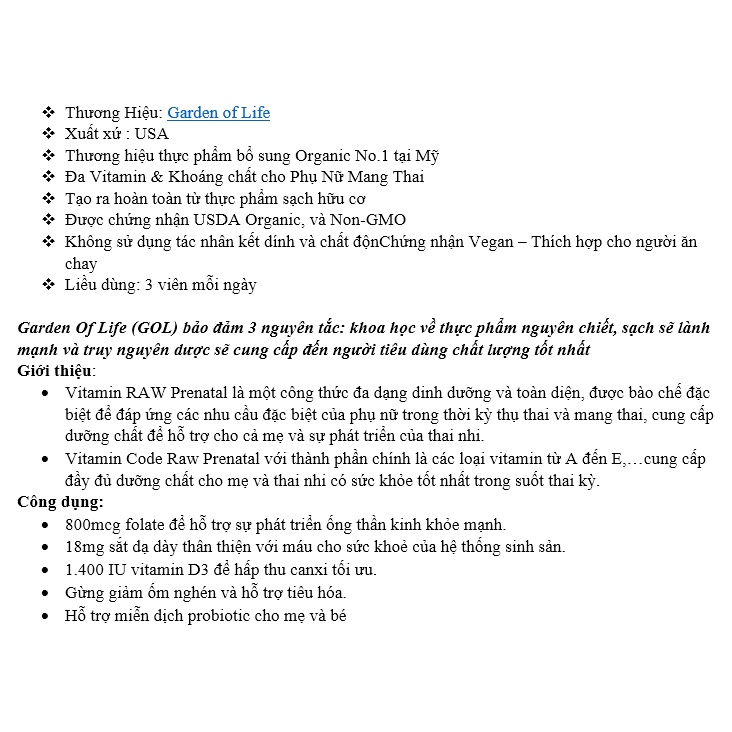 ❖ Thương Hiệu: Garden of Life
❖ Xuất xứ : USA
❖ Thương hiệu thực phẩm bổ sung Organic No.1 tại Mỹ
❖ Đa Vitamin & Khoáng chất cho Phụ Nữ Mang Thai
❖ Tạo ra hoàn toàn từ thực phẩm sạch hữu cơ
❖ Được chứng nhận USDA Organic, và Non-GMO
❖ Không sử dụng tác nhân kết dính và chất độnChứng nhận Vegan – Thích hợp cho người ăn chay
❖ Liều dùng: 3 viên mỗi ngày

Garden Of Life (GOL) bảo đảm 3 nguyên tắc: khoa học về thực phẩm nguyên chiết, sạch sẽ lành mạnh và truy nguyên dược sẽ cung cấp đến người tiêu dùng chất lượng tốt nhất
Giới thiệu:
• Vitamin RAW Prenatal là một công thức đa dạng dinh dưỡng và toàn diện, được bào chế đặc biệt để đáp ứng các nhu cầu đặc biệt của phụ nữ trong thời kỳ thụ thai và mang thai, cung cấp dưỡng chất để hỗ trợ cho cả mẹ và sự phát triển của thai nhi.
• Vitamin Code Raw Prenatal với thành phần chính là các loại vitamin từ A đến E,…cung cấp đầy đủ dưỡng chất cho mẹ và thai nhi có sức khỏe tốt nhất trong suốt thai kỳ.
Công dụng:
• 800mcg folate để hỗ trợ sự phát triển ống thần kinh khỏe mạnh.
• 18mg sắt dạ dày thân thiện với máu cho sức khoẻ của hệ thống sinh sản.
• 1.400 IU vitamin D3 để hấp thu canxi tối ưu.
• Gừng giảm ốm nghén và hỗ trợ tiêu hóa.
• Hỗ trợ miễn dịch probiotic cho mẹ và bé